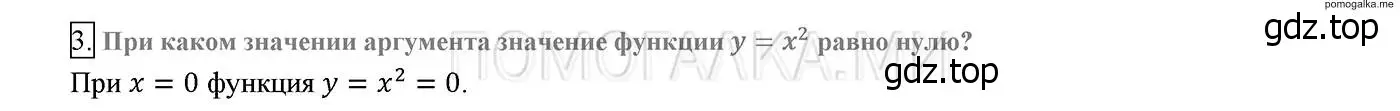 pomogalka.me
gdz.top
3. При каком значении аргумента значение функции $y = x^2$ равно нулю?
ПОМОГАЛКА.МЕ
gdz.top
При $x = 0$ функция $y = x^2 = 0$.